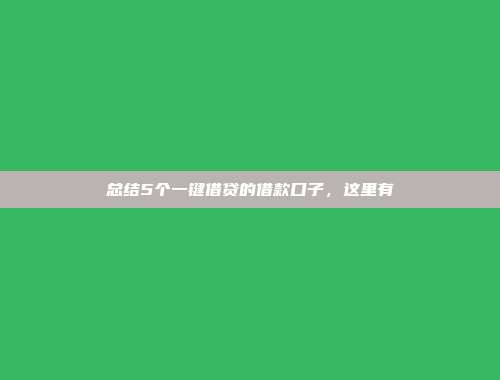 总结5个一键借贷的借款口子，这里有